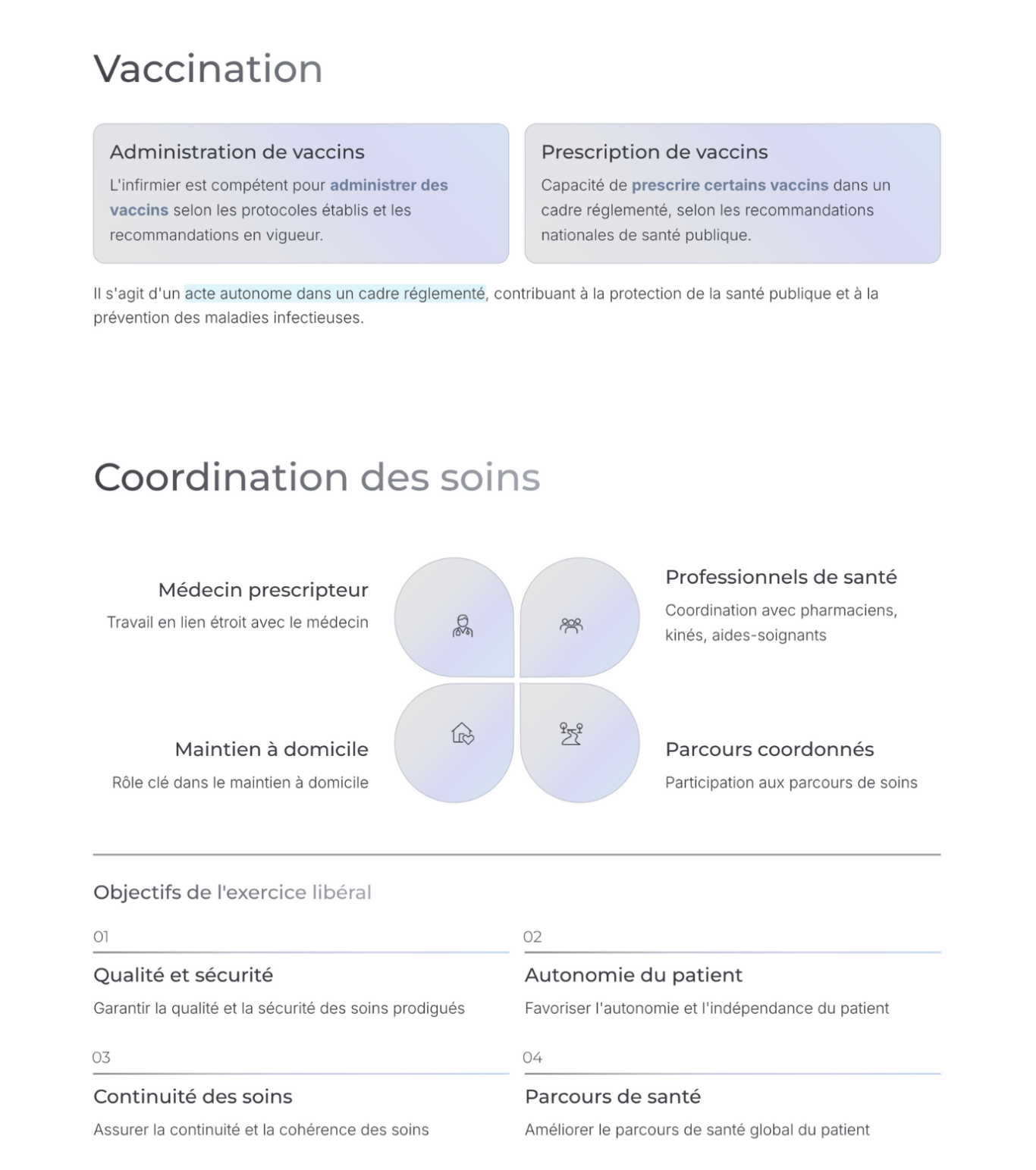 Vaccination

Administration de vaccins

L'infirmier est compétent pour administrer des vaccins selon les protocoles établis et les recommandations en vigueur.

Prescription de vaccins

Capacité de prescrire certains vaccins dans un cadre réglementé, selon les recommandations nationales de santé publique.

Il s'agit d'un acte autonome dans un cadre réglementé, contribuant à la protection de la santé publique et à la prévention des maladies infectieuses.

Coordination des soins

Médecin prescripteur

Travail en lien étroit avec le médecin

Professionnels de santé

Coordination avec pharmaciens, kinés, aides-soignants

Maintien à domicile

Rôle clé dans le maintien à domicile

Parcours coordonnés

Participation aux parcours de soins

Objectifs de l'exercice libéral

01

Qualité et sécurité

Garantir la qualité et la sécurité des soins prodigués

02

Autonomie du patient

Favoriser l'autonomie et l'indépendance du patient

03

Continuité des soins

Assurer la continuité et la cohérence des soins

04

Parcours de santé

Améliorer le parcours de santé global du patient